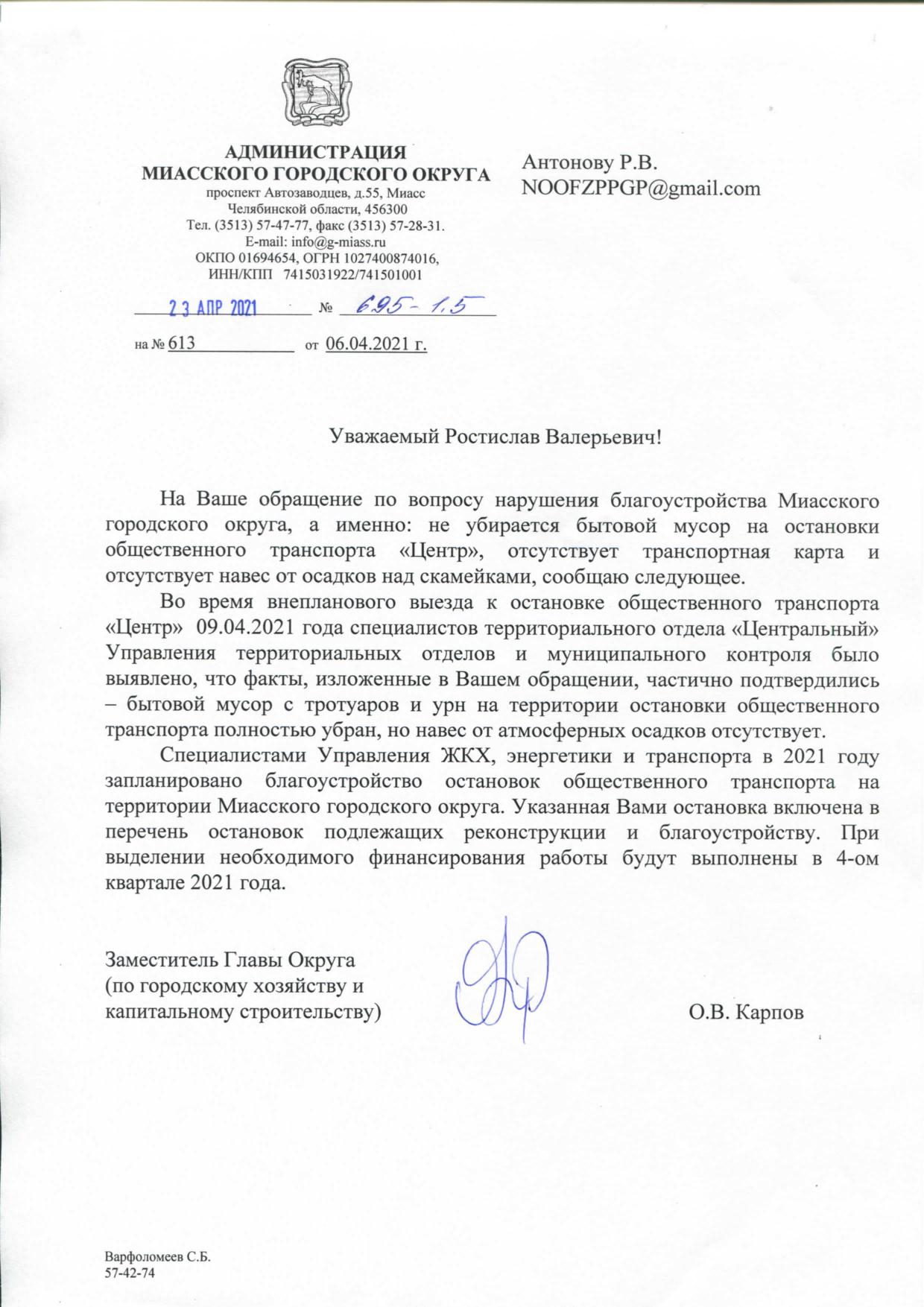 АДМИНИСТРАЦИЯ
МИАССКОГО ГОРОДСКОГО ОКРУГА
проспект Автозаводцев, д.55, Миасс
Челябинской области, 456300
Тел. (3513) 57-47-77, факс (3513) 57-28-31.
E-mail: info@g-miass.ru
ОКПО 01694654, ОГРН 1027400874016,
ИНН/КПП 7415031922/741501001

23 АПР 2021 № 695-1.5

на № 613 от 06.04.2021 г.

Антонову Р.В.
NOOFZPPGP@gmail.com

Уважаемый Ростислав Валерьевич!

На Ваше обращение по вопросу нарушения благоустройства Миасского городского округа, а именно: не убирается бытовой мусор на остановки общественного транспорта «Центр», отсутствует транспортная карта и отсутствует навес от осадков над скамейками, сообщаю следующее.

Во время внепланового выезда к остановке общественного транспорта «Центр» 09.04.2021 года специалистов территориального отдела «Центральный» Управления территориальных отделов и муниципального контроля было выявлено, что факты, изложенные в Вашем обращении, частично подтвердились – бытовой мусор с тротуаров и урн на территории остановки общественного транспорта полностью убран, но навес от атмосферных осадков отсутствует.

Специалистами Управления ЖКХ, энергетики и транспорта в 2021 году запланировано благоустройство остановок общественного транспорта на территории Миасского городского округа. Указанная Вами остановка включена в перечень остановок подлежащих реконструкции и благоустройству. При выделении необходимого финансирования работы будут выполнены в 4-ом квартале 2021 года.

Заместитель Главы Округа
(по городскому хозяйству и
капитальному строительству)

О.В. Карпов

Варфоломеев С.Б.
57-42-74